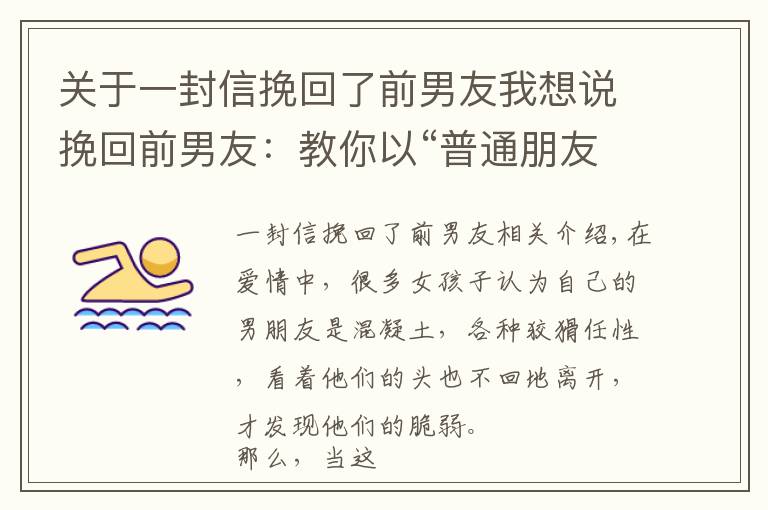 关于一封信挽回了前男友我想说挽回前男友：教你以“普通朋友

一封信挽回了前男友相关介绍，在爱情中，很多女孩子认为自己的男朋友是混凝土，各种狡猾任性，看着他们的头也不回地离开，才发现他们的脆弱。
那么，当这